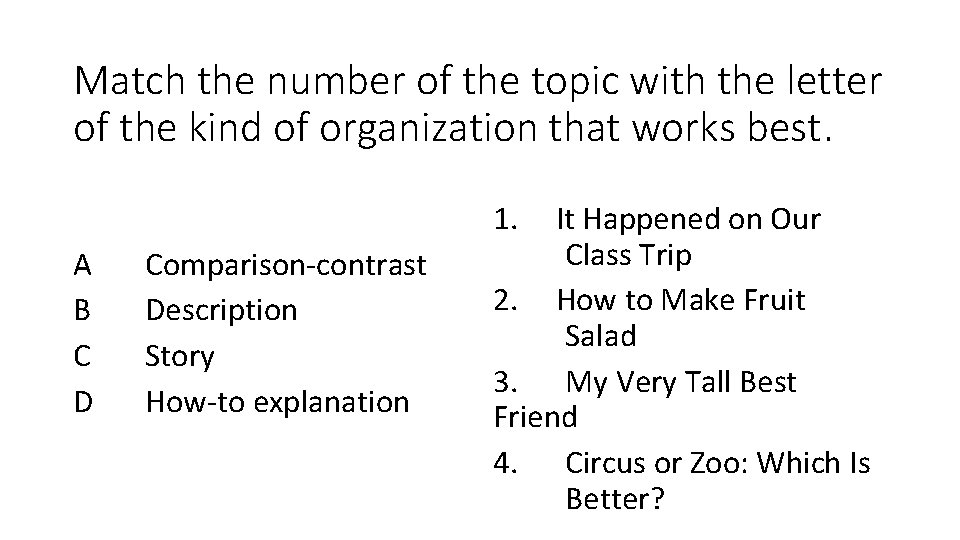 Match the number of the topic with the letter of the kind of organization that works best.

A Comparison-contrast
B Description
C Story
D How-to explanation

1. It Happened on Our Class Trip
2. How to Make Fruit Salad
3. My Very Tall Best Friend
4. Circus or Zoo: Which Is Better?